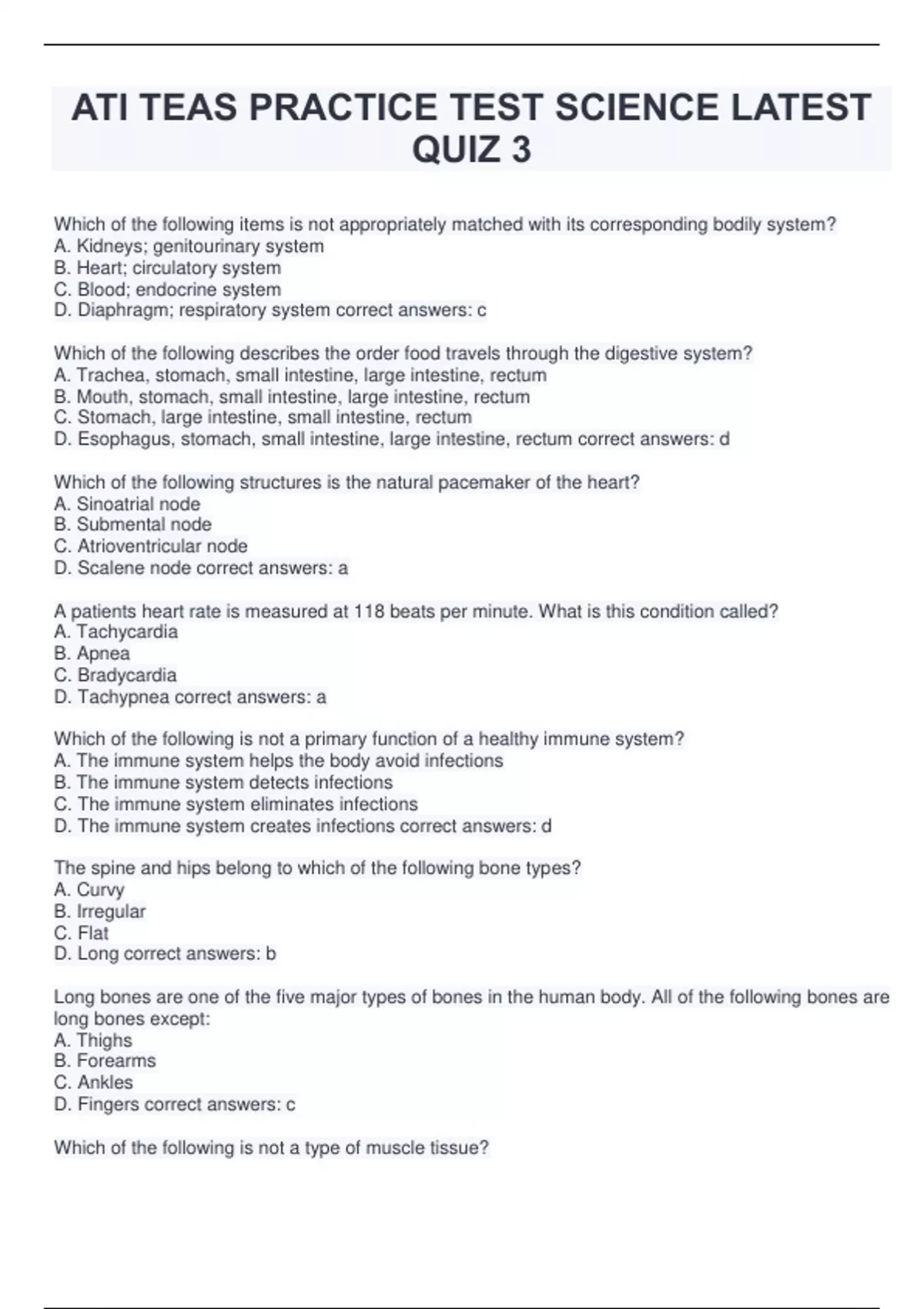 ATI TEAS PRACTICE TEST SCIENCE LATEST QUIZ 3

Which of the following items is not appropriately matched with its corresponding bodily system?
A. Kidneys; genitourinary system
B. Heart; circulatory system
C. Blood; endocrine system
D. Diaphragm; respiratory system correct answers: c

Which of the following describes the order food travels through the digestive system?
A. Trachea, stomach, small intestine, large intestine, rectum
B. Mouth, stomach, small intestine, large intestine, rectum
C. Stomach, large intestine, small intestine, rectum
D. Esophagus, stomach, small intestine, large intestine, rectum correct answers: d

Which of the following structures is the natural pacemaker of the heart?
A. Sinoatrial node
B. Submental node
C. Atrioventricular node
D. Scalene node correct answers: a

A patients heart rate is measured at 118 beats per minute. What is this condition called?
A. Tachycardia
B. Apnea
C. Bradycardia
D. Tachypnea correct answers: a

Which of the following is not a primary function of a healthy immune system?
A. The immune system helps the body avoid infections
B. The immune system detects infections
C. The immune system eliminates infections
D. The immune system creates infections correct answers: d

The spine and hips belong to which of the following bone types?
A. Curvy
B. Irregular
C. Flat
D. Long correct answers: b

Long bones are one of the five major types of bones in the human body. All of the following bones are long bones except:
A. Thighs
B. Forearms
C. Ankles
D. Fingers correct answers: c

Which of the following is not a type of muscle tissue?